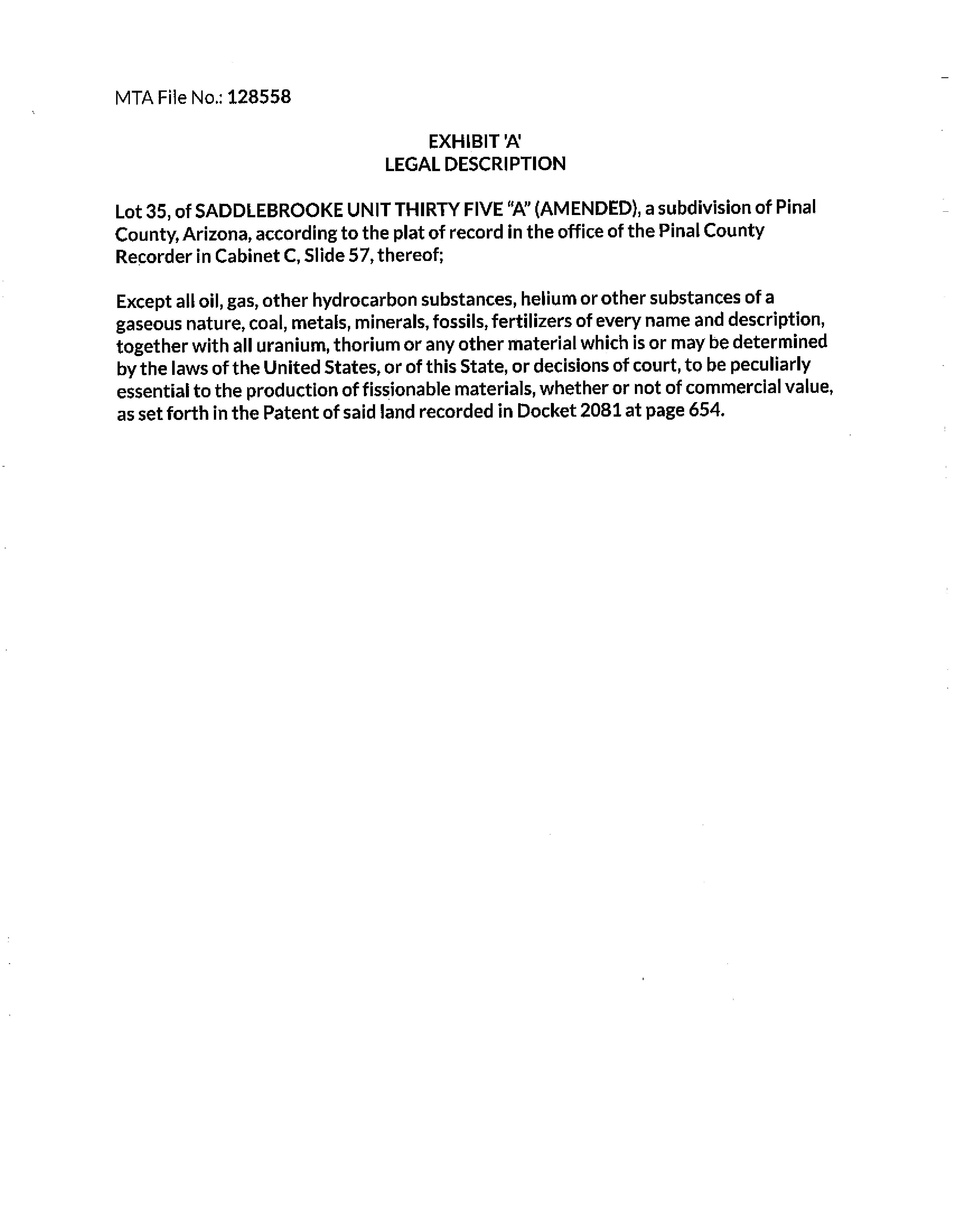 MTA File No.: 128558

EXHIBIT 'A'
LEGAL DESCRIPTION

Lot 35, of SADDLEBROOKE UNIT THIRTY FIVE "A" (AMENDED), a subdivision of Pinal County, Arizona, according to the plat of record in the office of the Pinal County Recorder in Cabinet C, Slide 57, thereof;

Except all oil, gas, other hydrocarbon substances, helium or other substances of a gaseous nature, coal, metals, minerals, fossils, fertilizers of every name and description, together with all uranium, thorium or any other material which is or may be determined by the laws of the United States, or of this State, or decisions of court, to be peculiarly essential to the production of fissionable materials, whether or not of commercial value, as set forth in the Patent of said land recorded in Docket 2081 at page 654.